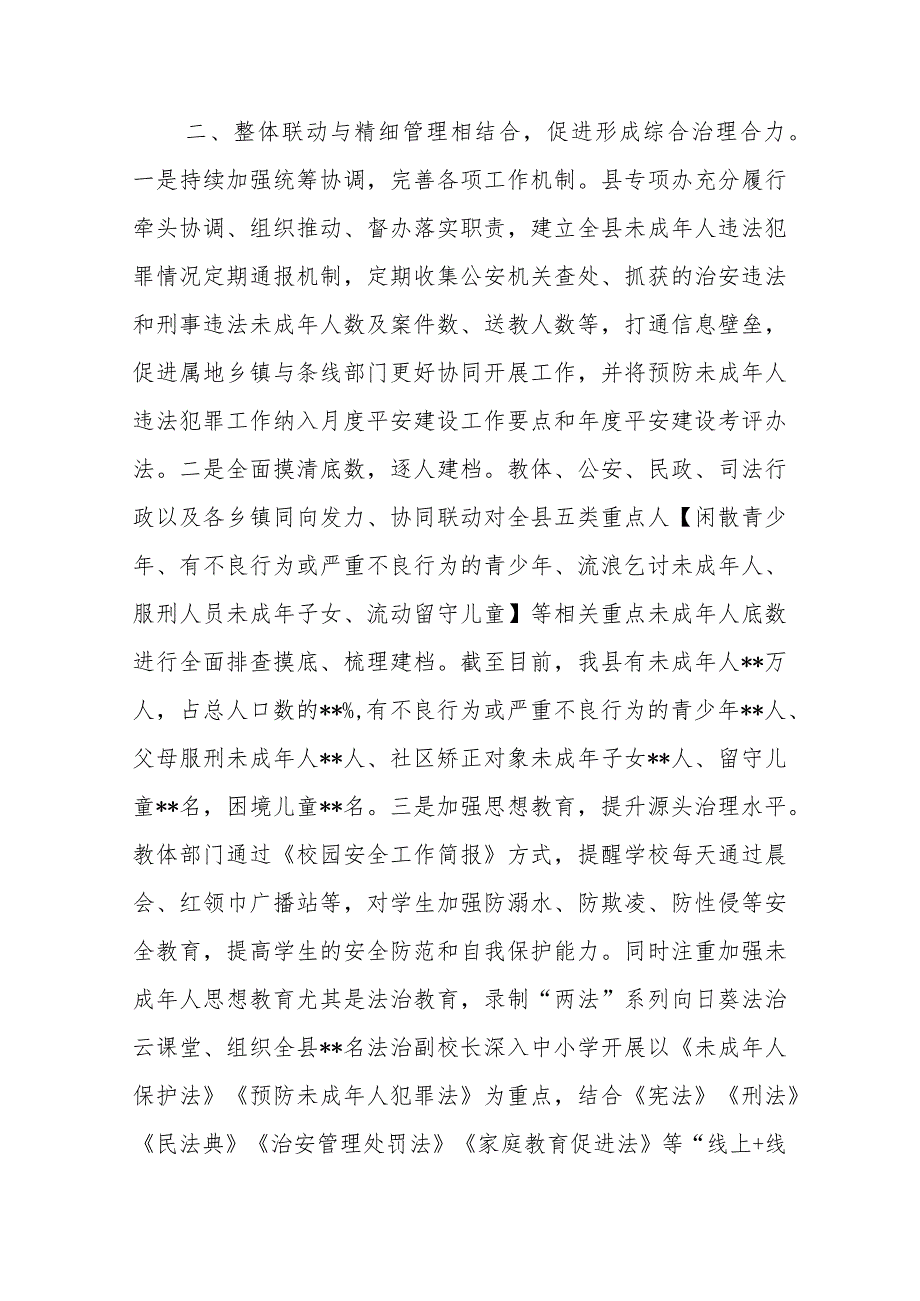 二、整体联动与精细管理相结合，促进形成综合治理合力。一是持续加强统筹协调，完善各项工作机制。县专项办充分履行牵头协调、组织推动、督办落实职责，建立全县未成年人违法犯罪情况定期通报机制，定期收集公安机关查处、抓获的治安违法和刑事违法未成年人数及案件数、送教人数等，打通信息壁垒，促进属地乡镇与条线部门更好协同开展工作，并将预防未成年人违法犯罪工作纳入月度平安建设工作要点和年度平安建设考评办法。二是全面摸清底数，逐人建档。教体、公安、民政、司法行政以及各乡镇同向发力、协同联动对全县五类重点人【闲散青少年、有不良行为或严重不良行为的青少年、流浪乞讨未成年人、服刑人员未成年子女、流动留守儿童】等相关重点未成年人底数进行全面排查摸底、梳理建档。截至目前，我县有未成年人**万人，占总人口数的**%,有不良行为或严重不良行为的青少年**人、父母服刑未成年人**人、社区矫正对象未成年子女**人、留守儿童**名，困境儿童**名。三是加强思想教育，提升源头治理水平。教体部门通过《校园安全工作简报》方式，提醒学校每天通过晨会、红领巾广播站等，对学生加强防溺水、防欺凌、防性侵等安全教育，提高学生的安全防范和自我保护能力。同时注重加强未成年人思想教育尤其是法治教育，录制“两法”系列向日葵法治云课堂、组织全县**名法治副校长深入中小学开展以《未成年人保护法》《预防未成年人犯罪法》为重点，结合《宪法》《刑法》《民法典》《治安管理处罚法》《家庭教育促进法》等“线上+线